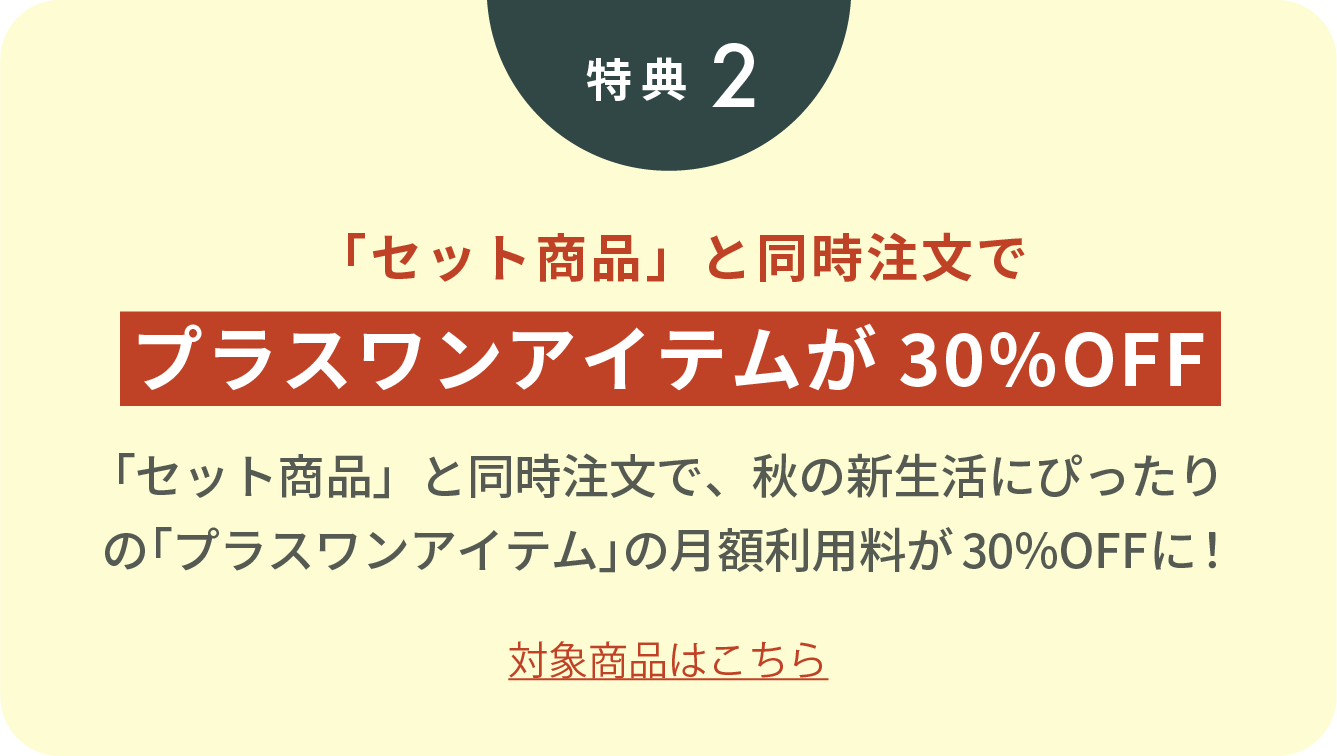 特典 2

「セット商品」と同時注文で

プラスワンアイテムが 30%OFF

「セット商品」と同時注文で、秋の新生活にぴったりの「プラスワンアイテム」の月額利用料が 30%OFFに！

対象商品はこちら